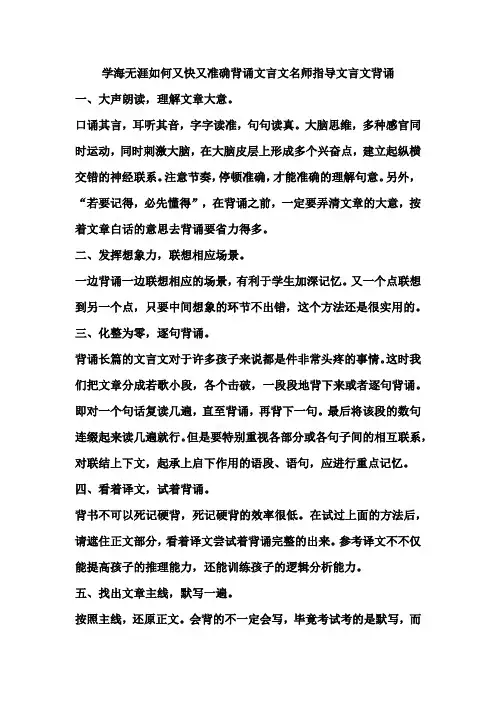 学海无涯如何又快又准确背诵文言文名师指导文言文背诵

一、大声朗读，理解文章大意。

口诵其言，耳听其音，字字读准，句句读真。大脑思维，多种感官同时运动，同时刺激大脑，在大脑皮层上形成多个兴奋点，建立起纵横交错的神经联系。注意节奏，停顿准确，才能准确的理解句意。另外，“若要记得，必先懂得”，在背诵之前，一定要弄清文章的大意，按着文章白话的意思去背诵要省力得多。

二、发挥想象力，联想相应场景。

一边背诵一边联想相应的场景，有利于学生加深记忆。又一个点联想到另一个点，只要中间想象的环节不出错，这个方法还是很实用的。

三、化整为零，逐句背诵。

背诵长篇的文言文对于许多孩子来说都是件非常头疼的事情。这时我们把文章分成若歌小段，各个击破，一段段地背下来或者逐句背诵。即对一个句话复读几遍，直至背诵，再背下一句。最后将该段的数句连缀起来读几遍就行。但是要特别重视各部分或各句子间的相互联系，对联结上下文，起承上启下作用的语段、语句，应进行重点记忆。

四、看着译文，试着背诵。

背书不可以死记硬背，死记硬背的效率很低。在试过上面的方法后，请遮住正文部分，看着译文尝试着背诵完整的出来。参考译文不不仅能提高孩子的推理能力，还能训练孩子的逻辑分析能力。

五、找出文章主线，默写一遍。

按照主线，还原正文。会背的不一定会写，毕竟考试考的是默写，而